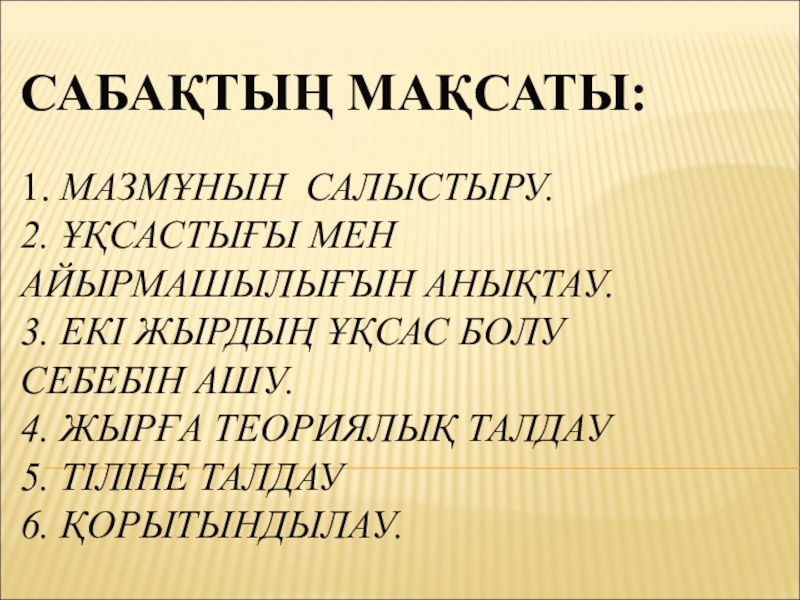 САБАҚТЫҢ МАҚСАТЫ:

1. МАЗМҰНЫН САЛЫСТЫРУ.
2. ҰҚСАСТЫҒЫ МЕН АЙЫРМАШЫЛЫҒЫН АНЫҚТАУ.
3. ЕКІ ЖЫРДЫҢ ҰҚСАС БОЛУ СЕБЕБІН АШУ.
4. ЖЫРҒА ТЕОРИЯЛЫҚ ТАЛДАУ
5. ТІЛІНЕ ТАЛДАУ
6. ҚОРЫТЫНДЫЛАУ.